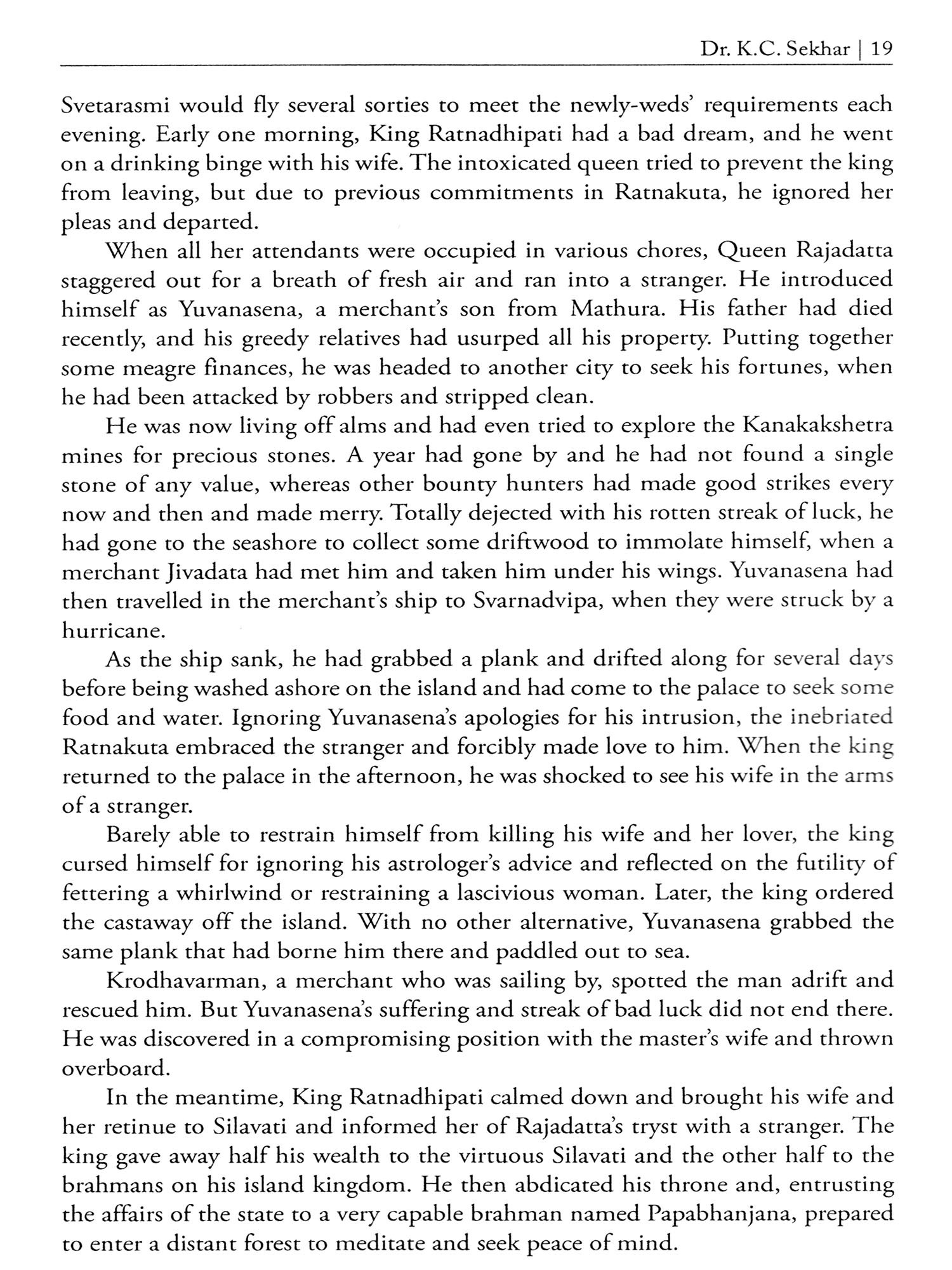 Dr. K.C. Sekhar | 19

Svetarasmi would fly several sorties to meet the newly-weds' requirements each evening. Early one morning, King Ratnadhipati had a bad dream, and he went on a drinking binge with his wife. The intoxicated queen tried to prevent the king from leaving, but due to previous commitments in Ratnakuta, he ignored her pleas and departed.

When all her attendants were occupied in various chores, Queen Rajadatta staggered out for a breath of fresh air and ran into a stranger. He introduced himself as Yuvanasena, a merchant's son from Mathura. His father had died recently, and his greedy relatives had usurped all his property. Putting together some meagre finances, he was headed to another city to seek his fortunes, when he had been attacked by robbers and stripped clean.

He was now living off alms and had even tried to explore the Kanakakshetra mines for precious stones. A year had gone by and he had not found a single stone of any value, whereas other bounty hunters had made good strikes every now and then and made merry. Totally dejected with his rotten streak of luck, he had gone to the seashore to collect some driftwood to immolate himself, when a merchant Jivadata had met him and taken him under his wings. Yuvanasena had then travelled in the merchant's ship to Svarnadvipa, when they were struck by a hurricane.

As the ship sank, he had grabbed a plank and drifted along for several days before being washed ashore on the island and had come to the palace to seek some food and water. Ignoring Yuvanasena's apologies for his intrusion, the inebriated Ratnakuta embraced the stranger and forcibly made love to him. When the king returned to the palace in the afternoon, he was shocked to see his wife in the arms of a stranger.

Barely able to restrain himself from killing his wife and her lover, the king cursed himself for ignoring his astrologer's advice and reflected on the futility of fettering a whirlwind or restraining a lascivious woman. Later, the king ordered the castaway off the island. With no other alternative, Yuvanasena grabbed the same plank that had borne him there and paddled out to sea.

Krodhavarman, a merchant who was sailing by, spotted the man adrift and rescued him. But Yuvanasena's suffering and streak of bad luck did not end there. He was discovered in a compromising position with the master's wife and thrown overboard.

In the meantime, King Ratnadhipati calmed down and brought his wife and her retinue to Silavati and informed her of Rajadatta's tryst with a stranger. The king gave away half his wealth to the virtuous Silavati and the other half to the brahmans on his island kingdom. He then abdicated his throne and, entrusting the affairs of the state to a very capable brahman named Papabhanjana, prepared to enter a distant forest to meditate and seek peace of mind.